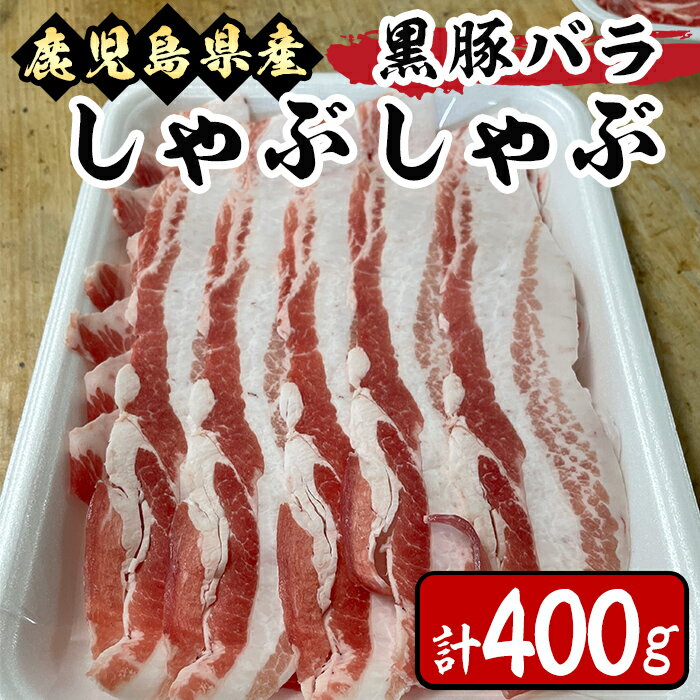 鹿児島県産
黒豚バラ
しゃぶしゃぶ
計400g